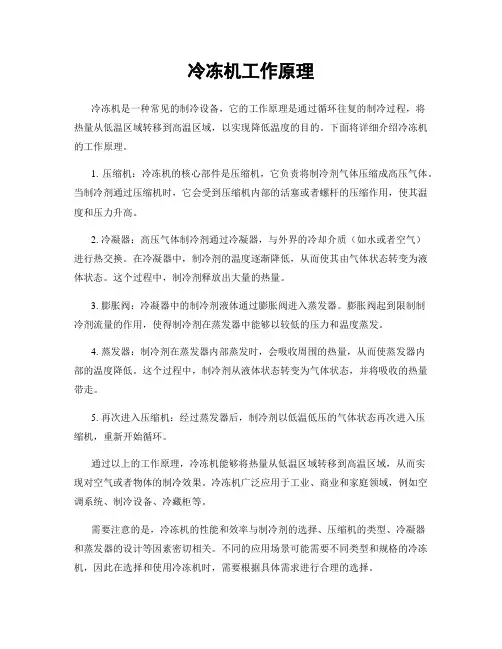 冷冻机工作原理

冷冻机是一种常见的制冷设备，它的工作原理是通过循环往复的制冷过程，将热量从低温区域转移到高温区域，以实现降低温度的目的。下面将详细介绍冷冻机的工作原理。

1. 压缩机：冷冻机的核心部件是压缩机，它负责将制冷剂气体压缩成高压气体。当制冷剂通过压缩机时，它会受到压缩机内部的活塞或者螺杆的压缩作用，使其温度和压力升高。

2. 冷凝器：高压气体制冷剂通过冷凝器，与外界的冷却介质（如水或者空气）进行热交换。在冷凝器中，制冷剂的温度逐渐降低，从而使其由气体状态转变为液体状态。这个过程中，制冷剂释放出大量的热量。

3. 膨胀阀：冷凝器中的制冷剂液体通过膨胀阀进入蒸发器。膨胀阀起到限制制冷剂流量的作用，使得制冷剂在蒸发器中能够以较低的压力和温度蒸发。

4. 蒸发器：制冷剂在蒸发器内部蒸发时，会吸收周围的热量，从而使蒸发器内部的温度降低。这个过程中，制冷剂从液体状态转变为气体状态，并将吸收的热量带走。

5. 再次进入压缩机：经过蒸发器后，制冷剂以低温低压的气体状态再次进入压缩机，重新开始循环。

通过以上的工作原理，冷冻机能够将热量从低温区域转移到高温区域，从而实现对空气或者物体的制冷效果。冷冻机广泛应用于工业、商业和家庭领域，例如空调系统、制冷设备、冷藏柜等。

需要注意的是，冷冻机的性能和效率与制冷剂的选择、压缩机的类型、冷凝器和蒸发器的设计等因素密切相关。不同的应用场景可能需要不同类型和规格的冷冻机，因此在选择和使用冷冻机时，需要根据具体需求进行合理的选择。